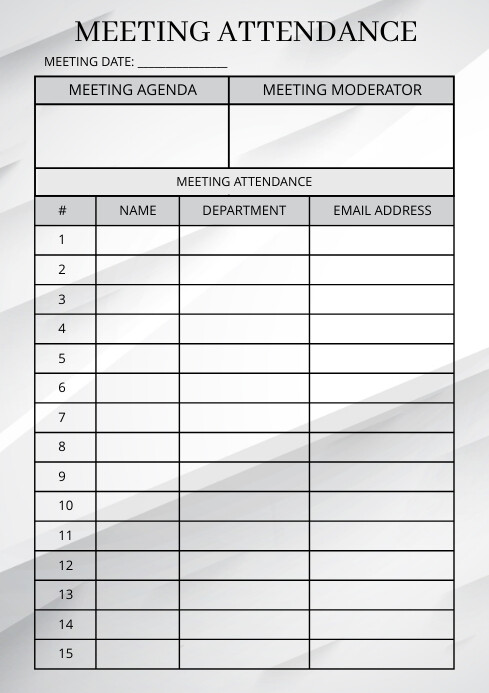 MEETING ATTENDANCE

MEETING DATE: _______________

| MEETING AGENDA | MEETING MODERATOR |
|---|---|
| | |

MEETING ATTENDANCE

| # | NAME | DEPARTMENT | EMAIL ADDRESS |
|---|---|---|---|
| 1 | | | |
| 2 | | | |
| 3 | | | |
| 4 | | | |
| 5 | | | |
| 6 | | | |
| 7 | | | |
| 8 | | | |
| 9 | | | |
| 10 | | | |
| 11 | | | |
| 12 | | | |
| 13 | | | |
| 14 | | | |
| 15 | | | |